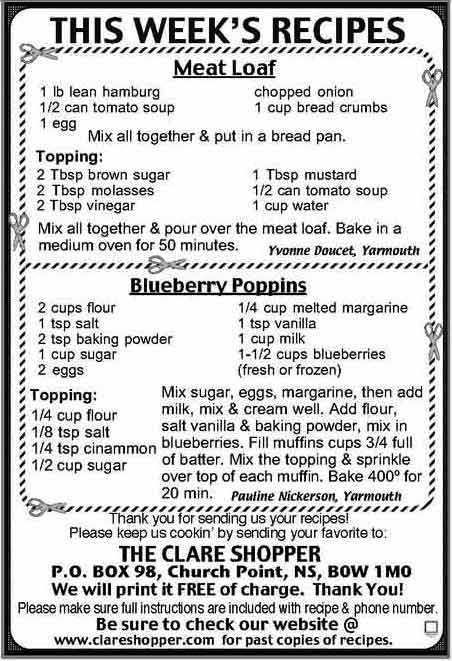 THIS WEEK'S RECIPES

Meat Loaf

1 lb lean hamburg
1/2 can tomato soup
1 egg

chopped onion
1 cup bread crumbs

Mix all together & put in a bread pan.

Topping:

2 Tbsp brown sugar
2 Tbsp molasses
2 Tbsp vinegar

1 Tbsp mustard
1/2 can tomato soup
1 cup water

Mix all together & pour over the meat loaf. Bake in a medium oven for 50 minutes. Yvonne Doucet, Yarmouth

Blueberry Poppins

2 cups flour
1 tsp salt
2 tsp baking powder
1 cup sugar
2 eggs

1/4 cup melted margarine
1 tsp vanilla
1 cup milk
1-1/2 cups blueberries (fresh or frozen)

Topping:
1/4 cup flour
1/8 tsp salt
1/4 tsp cinammon
1/2 cup sugar

Mix sugar, eggs, margarine, then add milk, mix & cream well. Add flour, salt vanilla & baking powder, mix in blueberries. Fill muffins cups 3/4 full of batter. Mix the topping & sprinkle over top of each muffin. Bake 400º for 20 min. Pauline Nickerson, Yarmouth

Thank you for sending us your recipes!
Please keep us cookin' by sending your favorite to:
THE CLARE SHOPPER
P.O. BOX 98, Church Point, NS, B0W 1M0
We will print it FREE of charge. Thank You!
Please make sure full instructions are included with recipe & phone number.
Be sure to check our website @
www.clareshopper.com for past copies of recipes.